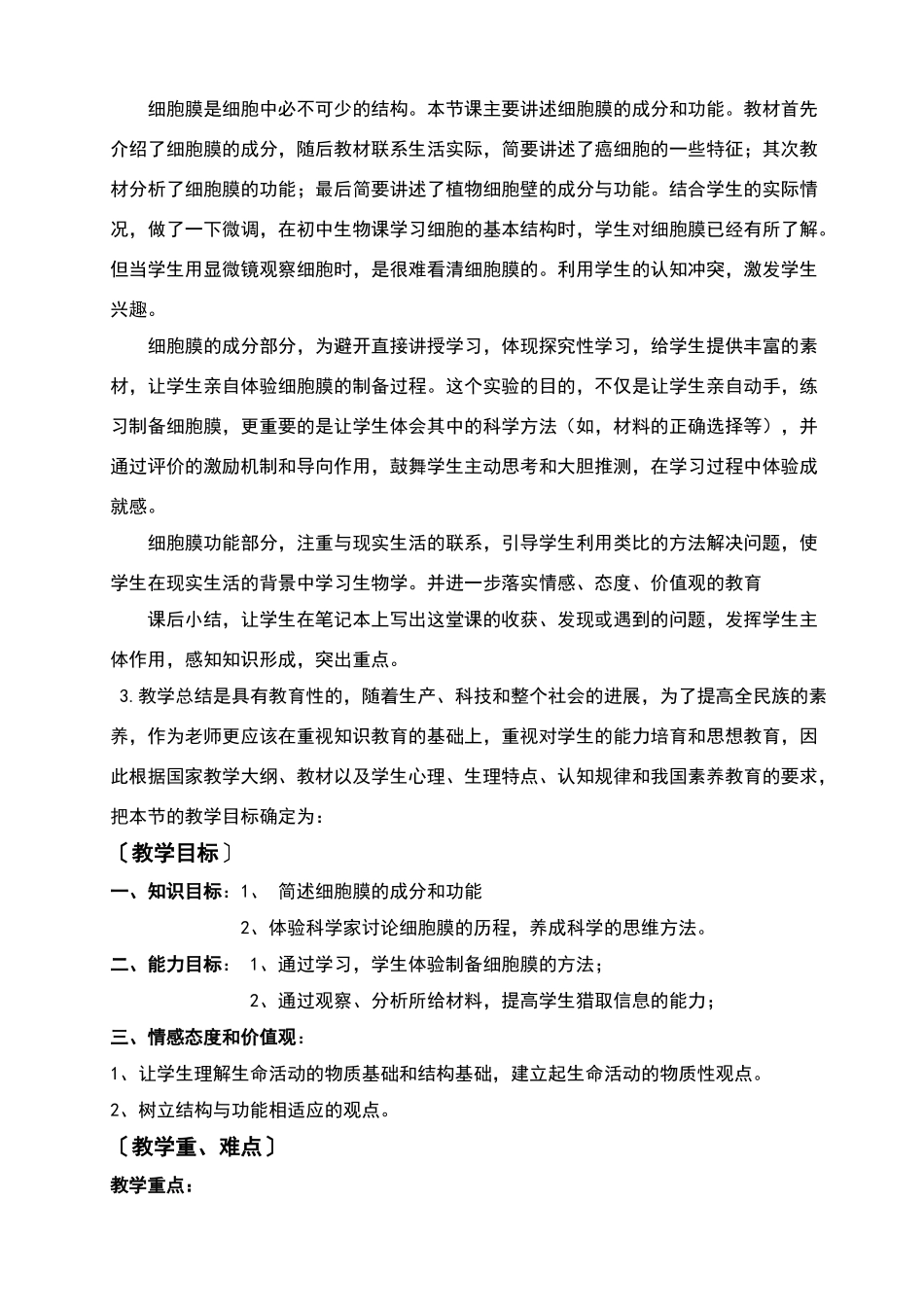 细胞膜是细胞中必不可少的结构。本节课主要讲述细胞膜的成分和功能。教材首先介绍了细胞膜的成分，随后教材联系生活实际，简要讲述了癌细胞的一些特征；其次教材分析了细胞膜的功能；最后简要讲述了植物细胞壁的成分与功能。结合学生的实际情况，做了一下微调，在初中生物课学习细胞的基本结构时，学生对细胞膜已经有所了解。但当学生用显微镜观察细胞时，是很难看清细胞膜的。利用学生的认知冲突，激发学生兴趣。

细胞膜的成分部分，为避开直接讲授学习，体现探究性学习，给学生提供丰富的素材，让学生亲自体验细胞膜的制备过程。这个实验的目的，不仅是让学生亲自动手，练习制备细胞膜，更重要的是让学生体会其中的科学方法（如，材料的正确选择等），并通过评价的激励机制和导向作用，鼓舞学生主动思考和大胆推测，在学习过程中体验成就感。

细胞膜功能部分，注重与现实生活的联系，引导学生利用类比的方法解决问题，使学生在现实生活的背景中学习生物学。并进一步落实情感、态度、价值观的教育

课后小结，让学生在笔记本上写出这堂课的收获、发现或遇到的问题，发挥学生主体作用，感知知识形成，突出重点。

3.教学总结是具有教育性的，随着生产、科技和整个社会的进展，为了提高全民族的素养，作为老师更应该在重视知识教育的基础上，重视对学生的能力培育和思想教育，因此根据国家教学大纲、教材以及学生心理、生理特点、认知规律和我国素养教育的要求，把本节的教学目标确定为：

〔教学目标〕

一、知识目标：1、 简述细胞膜的成分和功能

2、体验科学家讨论细胞膜的历程，养成科学的思维方法。

二、能力目标： 1、通过学习，学生体验制备细胞膜的方法；

2、通过观察、分析所给材料，提高学生猎取信息的能力；

三、情感态度和价值观：

1、让学生理解生命活动的物质基础和结构基础，建立起生命活动的物质性观点。

2、树立结构与功能相适应的观点。

〔教学重、难点〕

教学重点：